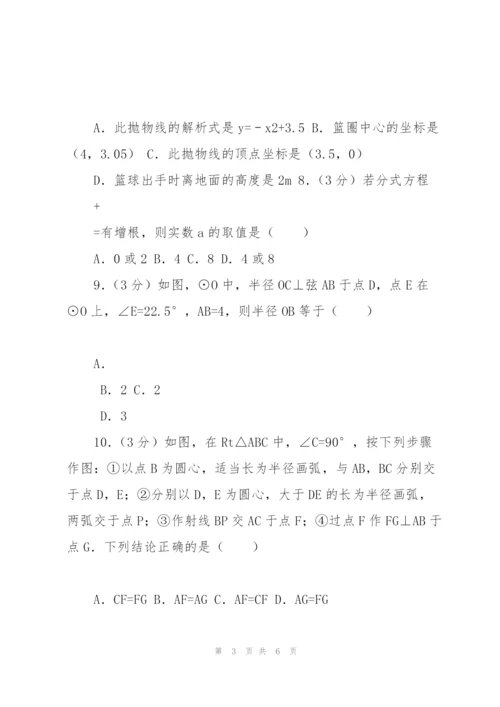 A．此抛物线的解析式是 y=－x2+3.5 B．篮圈中心的坐标是（4，3.05） C．此抛物线的顶点坐标是（3.5，0）

D．篮球出手时离地面的高度是 2m 8．（3 分）若分式方程

+

=有增根，则实数 a 的取值是（　　）

A．0 或 2 B．4 C．8 D．4 或 8

9．（3 分）如图，⊙O 中，半径 OC⊥弦 AB 于点 D，点 E 在⊙O 上，∠E=22.5°，AB=4，则半径 OB 等于（　　）

A．

B．2 C．2

D．3

10．（3 分）如图，在 Rt△ABC 中，∠C=90°，按下列步骤作图：①以点 B 为圆心，适当长为半径画弧，与 AB，BC 分别交于点 D，E；②分别以 D，E 为圆心，大于 DE 的长为半径画弧，两弧交于点 P；③作射线 BP 交 AC 于点 F；④过点 F 作 FG⊥AB 于点 G．下列结论正确的是（　　）

A．CF=FG B．AF=AG C．AF=CF D．AG=FG

第 3 页 共 6 页